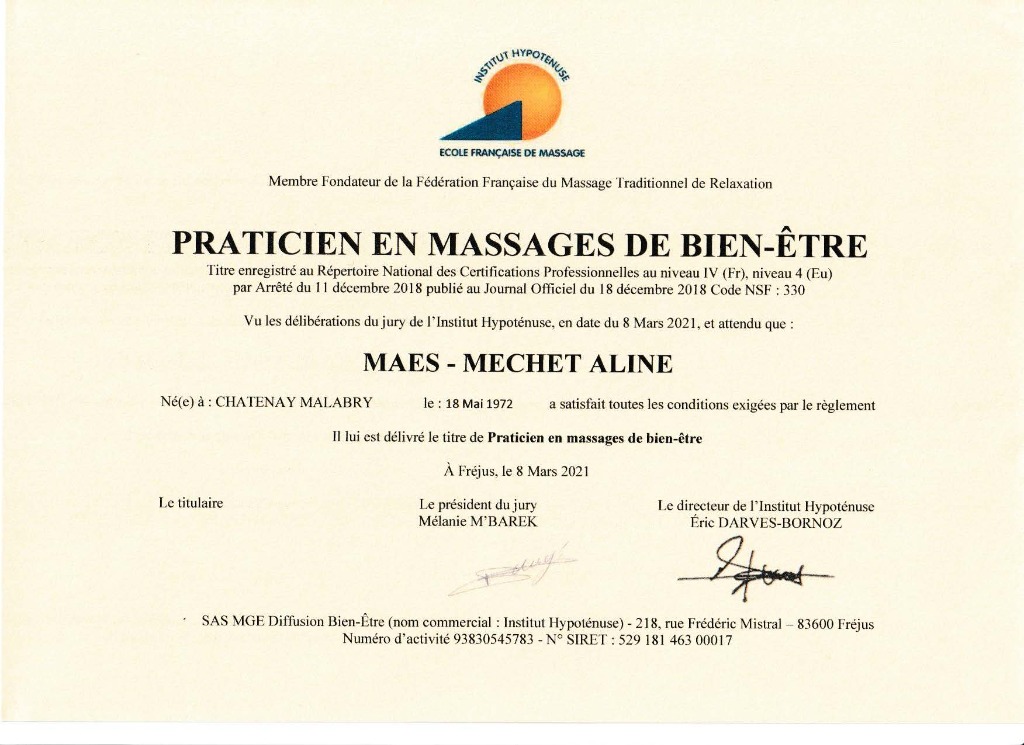 INSTITUT HYPOTÉNUSE

ECOLE FRANÇAISE DE MASSAGE

Membre Fondateur de la Fédération Française du Massage Traditionnel de Relaxation

PRATICIEN EN MASSAGES DE BIEN-ÊTRE

Titre enregistré au Répertoire National des Certifications Professionnelles au niveau IV (Fr), niveau 4 (Eu) par Arrêté du 11 décembre 2018 publié au Journal Officiel du 18 décembre 2018 Code NSF : 330

Vu les délibérations du jury de l'Institut Hypoténuse, en date du 8 Mars 2021, et attendu que :

MAES - MECHET ALINE

Né(e) à : CHATENAY MALABRY le : 18 Mai 1972 a satisfait toutes les conditions exigées par le règlement

Il lui est délivré le titre de Praticien en massages de bien-être

À Fréjus, le 8 Mars 2021

Le titulaire

Le président du jury
Mélanie M'BAREK

Le directeur de l'Institut Hypoténuse
Éric DARVES-BORNOZ

SAS MGE Diffusion Bien-Être (nom commercial : Institut Hypoténuse) - 218, rue Frédéric Mistral – 83600 Fréjus
Numéro d'activité 93830545783 - N° SIRET : 529 181 463 00017